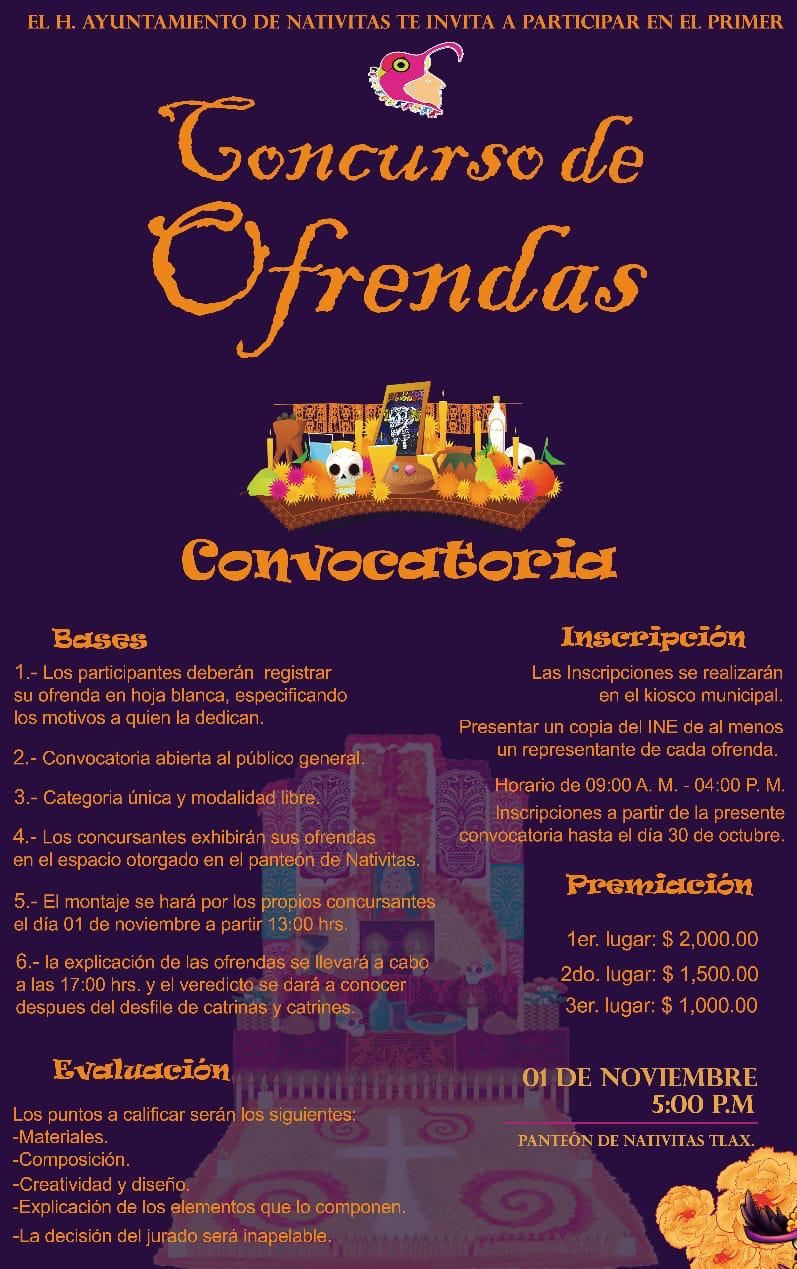 EL H. AYUNTAMIENTO DE NATIVITAS TE INVITA A PARTICIPAR EN EL PRIMER

Concurso de Ofrendas

Convocatoria

Bases

1.- Los participantes deberán registrar su ofrenda en hoja blanca, especificando los motivos a quien la dedican.

2.- Convocatoria abierta al público general.

3.- Categoria única y modalidad libre.

4.- Los concursantes exhibirán sus ofrendas en el espacio otorgado en el panteón de Nativitas.

5.- El montaje se hará por los propios concursantes el día 01 de noviembre a partir 13:00 hrs.

6.- la explicación de las ofrendas se llevará a cabo a las 17:00 hrs. y el veredicto se dará a conocer despues del desfile de catrinas y catrines.

Evaluación

Los puntos a calificar serán los siguientes:
-Materiales.
-Composición.
-Creatividad y diseño.
-Explicación de los elementos que lo componen.
-La decisión del jurado será inapelable.

Inscripción

Las Inscripciones se realizarán en el kiosco municipal.

Presentar un copia del INE de al menos un representante de cada ofrenda.

Horario de 09:00 A. M. - 04:00 P. M. Inscripciones a partir de la presente convocatoria hasta el día 30 de octubre.

Premiación

1er. lugar: $ 2,000.00
2do. lugar: $ 1,500.00
3er. lugar: $ 1,000.00

01 DE NOVIEMBRE
5:00 P.M

PANTEÓN DE NATIVITAS TLAX.